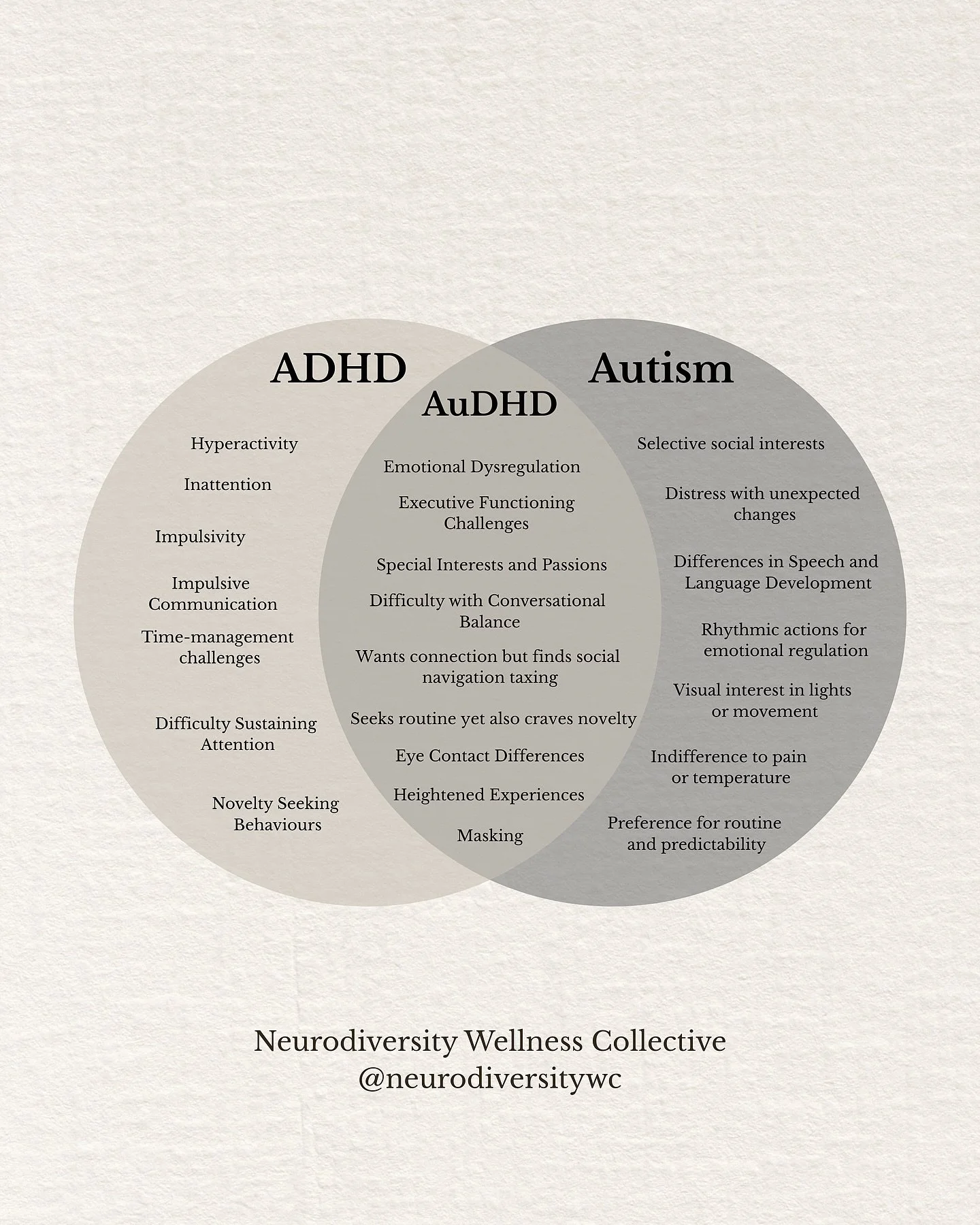 ADHD

Hyperactivity

Inattention

Impulsivity

Impulsive Communication

Time-management challenges

Difficulty Sustaining Attention

Novelty Seeking Behaviours

AuDHD

Emotional Dysregulation

Executive Functioning Challenges

Special Interests and Passions

Difficulty with Conversational Balance

Wants connection but finds social navigation taxing

Seeks routine yet also craves novelty

Eye Contact Differences

Heightened Experiences

Masking

Autism

Selective social interests

Distress with unexpected changes

Differences in Speech and Language Development

Rhythmic actions for emotional regulation

Visual interest in lights or movement

Indifference to pain or temperature

Preference for routine and predictability

Neurodiversity Wellness Collective
@neurodiversitywc